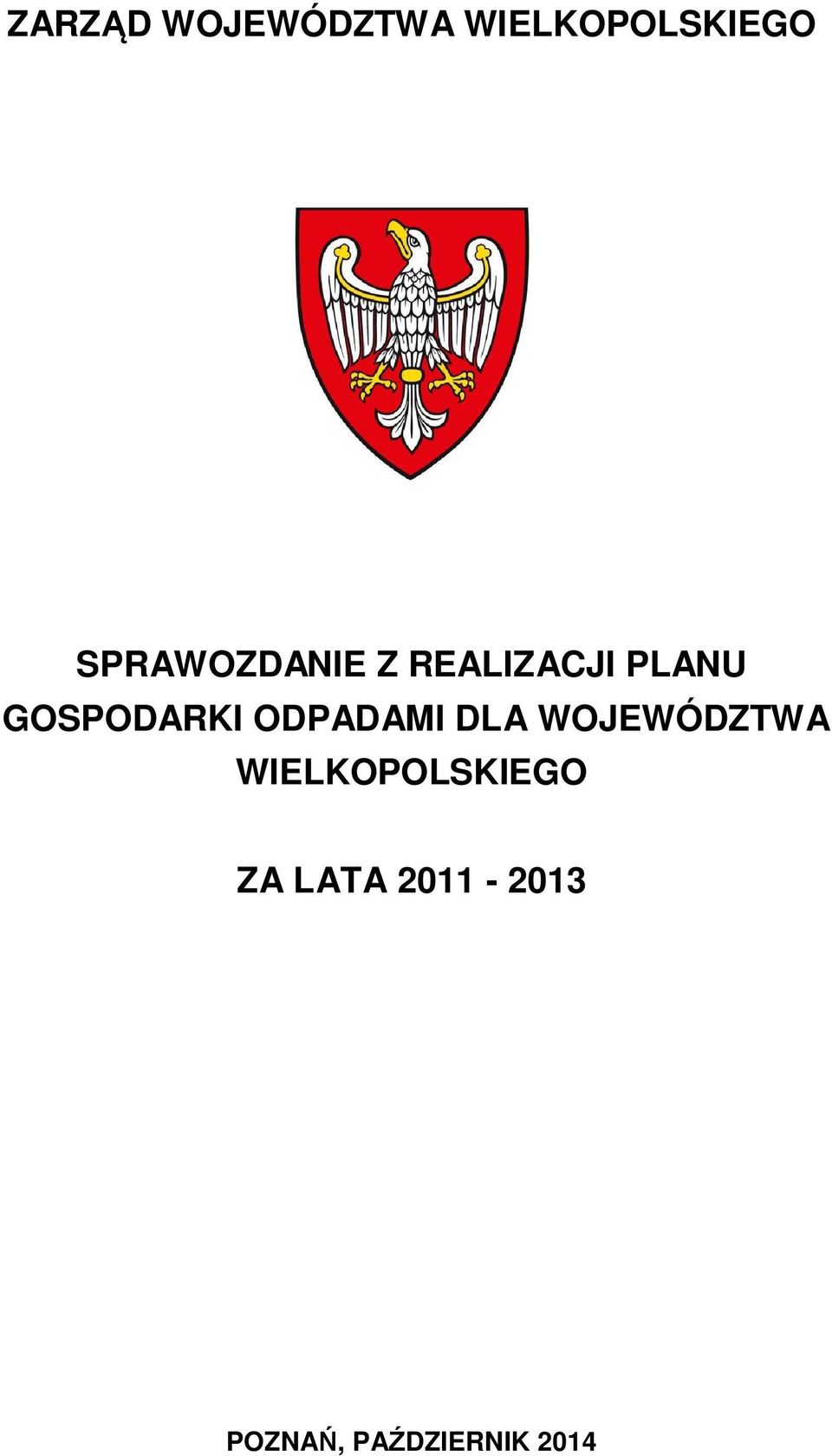 ZARZĄD WOJEWÓDZTWA WIELKOPOLSKIEGO

SPRAWOZDANIE Z REALIZACJI PLANU GOSPODARKI ODPADAMI DLA WOJEWÓDZTWA WIELKOPOLSKIEGO

ZA LATA 2011 - 2013

POZNAŃ, PAŹDZIERNIK 2014